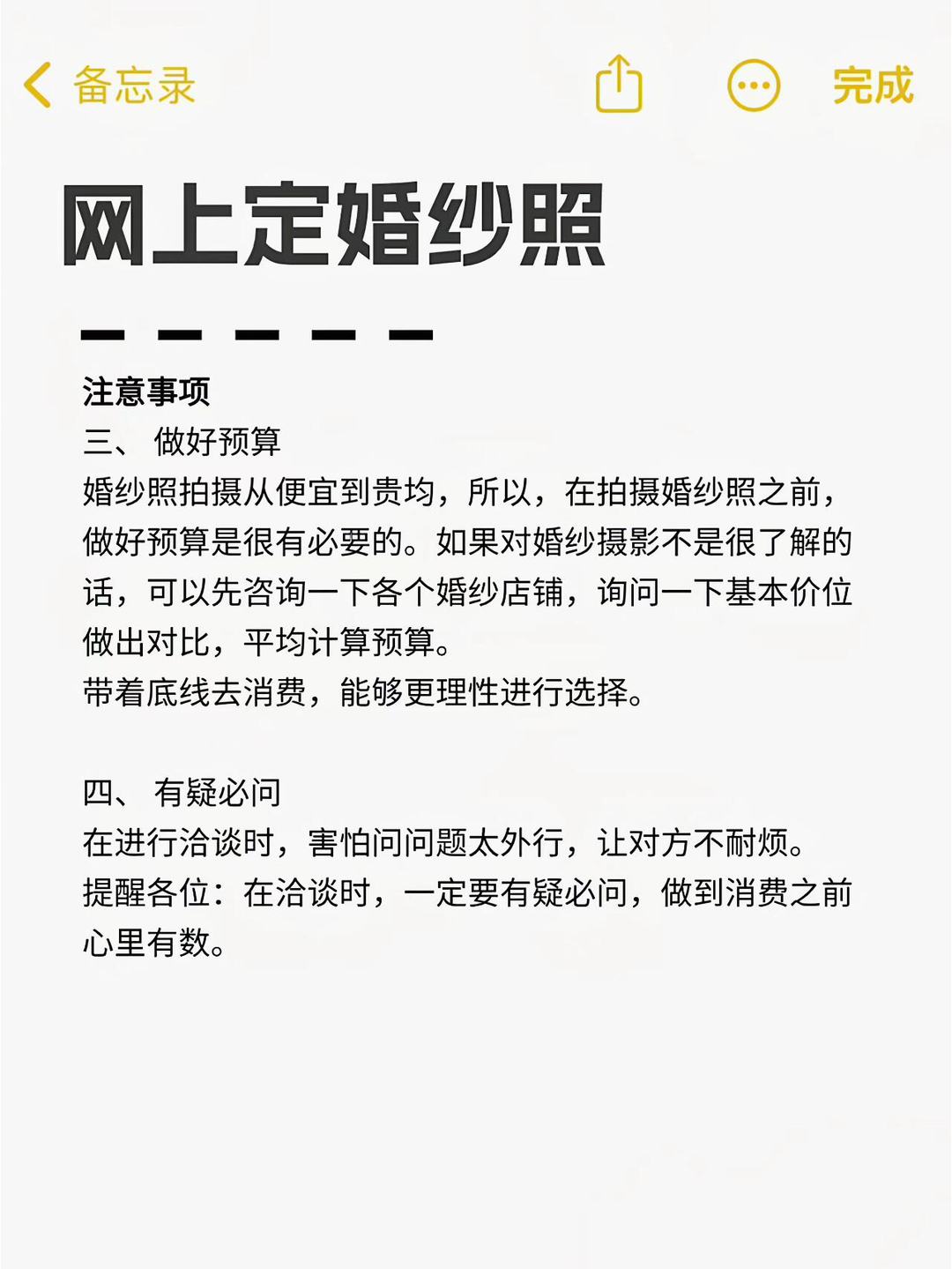 备忘录 完成

网上定婚纱照

注意事项
三、 做好预算
婚纱照拍摄从便宜到贵均，所以，在拍摄婚纱照之前，做好预算是很有必要的。如果对婚纱摄影不是很了解的话，可以先咨询一下各个婚纱店铺，询问一下基本价位做出对比，平均计算预算。
带着底线去消费，能够更理性进行选择。

四、 有疑必问
在进行洽谈时，害怕问问题太外行，让对方不耐烦。
提醒各位：在洽谈时，一定要有疑必问，做到消费之前心里有数。